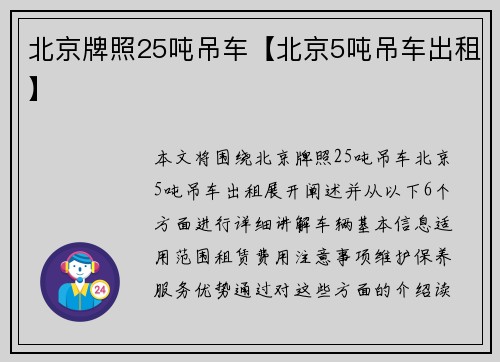 北京牌照25吨吊车【北京5吨吊车出租】

本文将围绕北京牌照25吨吊车北京5吨吊车出租展开阐述并从以下6个方面进行详细讲解车辆基本信息适用范围租赁费用注意事项维护保养服务优势通过对这些方面的介绍读

24